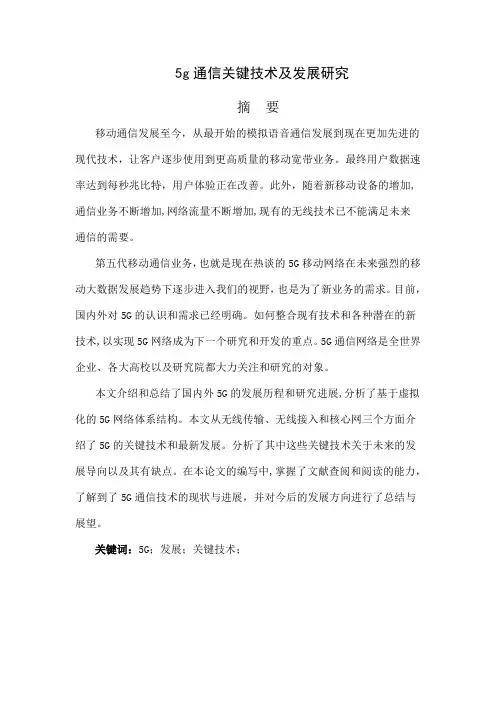 5g 通信关键技术及发展研究

摘　要

移动通信发展至今，从最开始的模拟语音通信发展到现在更加先进的现代技术，让客户逐步使用到更高质量的移动宽带业务。最终用户数据速率达到每秒兆比特，用户体验正在改善。此外，随着新移动设备的增加，通信业务不断增加,网络流量不断增加,现有的无线技术已不能满足未来通信的需要。

第五代移动通信业务，也就是现在热谈的 5G 移动网络在未来强烈的移动大数据发展趋势下逐步进入我们的视野，也是为了新业务的需求。目前，国内外对 5G 的认识和需求已经明确。如何整合现有技术和各种潜在的新技术，以实现 5G 网络成为下一个研究和开发的重点。5G 通信网络是全世界企业、各大高校以及研究院都大力关注和研究的对象。

本文介绍和总结了国内外 5G 的发展历程和研究进展，分析了基于虚拟化的 5G 网络体系结构。本文从无线传输、无线接入和核心网三个方面介绍了 5G 的关键技术和最新发展。分析了其中这些关键技术关于未来的发展导向以及其有缺点。在本论文的编写中，掌握了文献查阅和阅读的能力，了解到了 5G 通信技术的现状与进展，并对今后的发展方向进行了总结与展望。

关键词：5G；发展；关键技术；